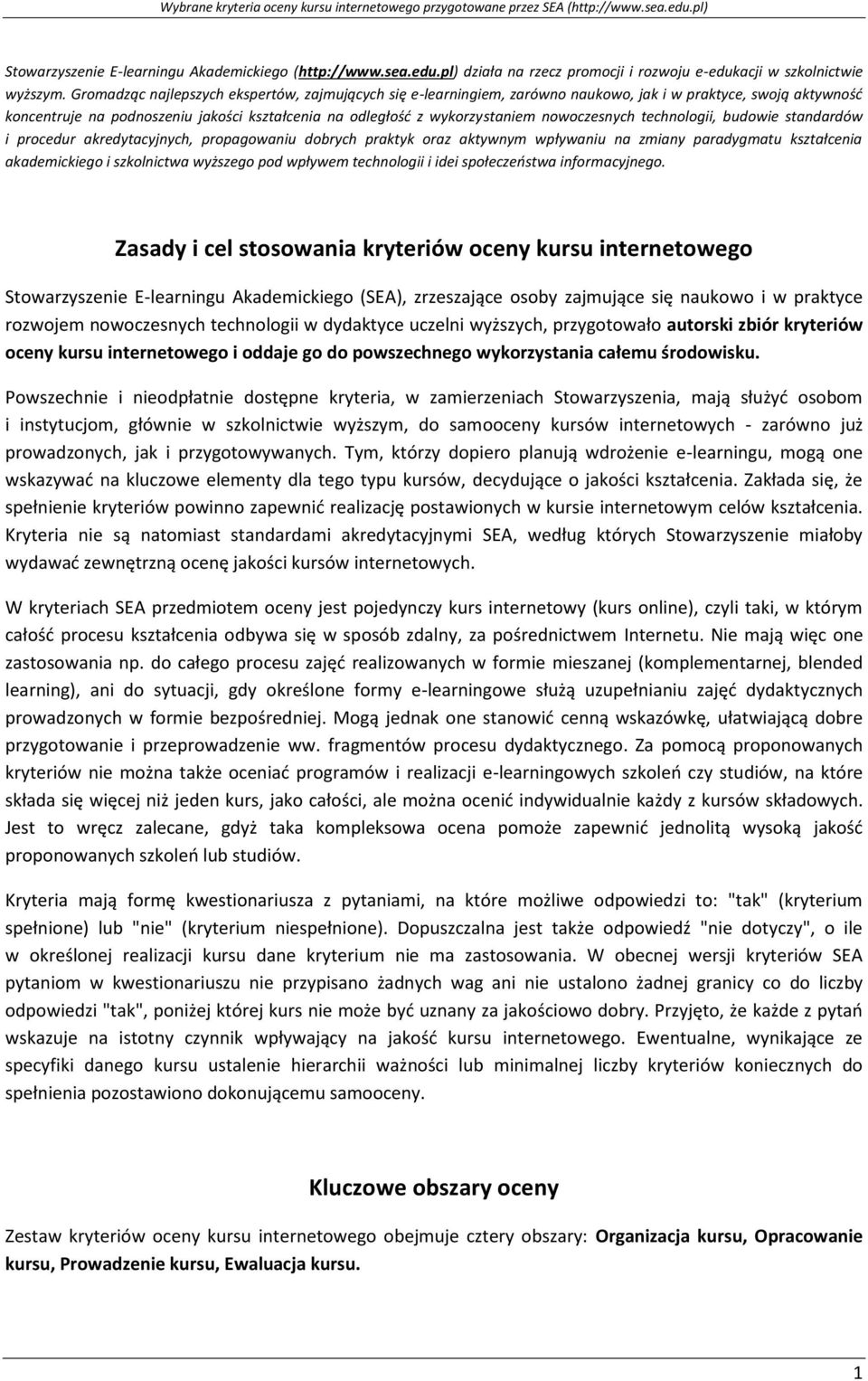 Wybrane kryteria oceny kursu internetowego przygotowane przez SEA (http://www.sea.edu.pl)

Stowarzyszenie E-learningu Akademickiego (http://www.sea.edu.pl) działa na rzecz promocji i rozwoju e-edukacji w szkolnictwie wyższym. Gromadząc najlepszych ekspertów, zajmujących się e-learningiem, zarówno naukowo, jak i w praktyce, swoją aktywność koncentruje na podnoszeniu jakości kształcenia na odległość z wykorzystaniem nowoczesnych technologii, budowie standardów i procedur akredytacyjnych, propagowaniu dobrych praktyk oraz aktywnym wpływaniu na zmiany paradygmatu kształcenia akademickiego i szkolnictwa wyższego pod wpływem technologii i idei społeczeństwa informacyjnego.

Zasady i cel stosowania kryteriów oceny kursu internetowego

Stowarzyszenie E-learningu Akademickiego (SEA), zrzeszające osoby zajmujące się naukowo i w praktyce rozwojem nowoczesnych technologii w dydaktyce uczelni wyższych, przygotowało autorski zbiór kryteriów oceny kursu internetowego i oddaje go do powszechnego wykorzystania całemu środowisku.

Powszechnie i nieodpłatnie dostępne kryteria, w zamierzeniach Stowarzyszenia, mają służyć osobom i instytucjom, głównie w szkolnictwie wyższym, do samooceny kursów internetowych - zarówno już prowadzonych, jak i przygotowywanych. Tym, którzy dopiero planują wdrożenie e-learningu, mogą one wskazywać na kluczowe elementy dla tego typu kursów, decydujące o jakości kształcenia. Zakłada się, że spełnienie kryteriów powinno zapewnić realizację postawionych w kursie internetowym celów kształcenia. Kryteria nie są natomiast standardami akredytacyjnymi SEA, według których Stowarzyszenie miałoby wydawać zewnętrzną ocenę jakości kursów internetowych.

W kryteriach SEA przedmiotem oceny jest pojedynczy kurs internetowy (kurs online), czyli taki, w którym całość procesu kształcenia odbywa się w sposób zdalny, za pośrednictwem Internetu. Nie mają więc one zastosowania np. do całego procesu zajęć realizowanych w formie mieszanej (komplementarnej, blended learning), ani do sytuacji, gdy określone formy e-learningowe służą uzupełnianiu zajęć dydaktycznych prowadzonych w formie bezpośredniej. Mogą jednak one stanowić cenną wskazówkę, ułatwiającą dobre przygotowanie i przeprowadzenie ww. fragmentów procesu dydaktycznego. Za pomocą proponowanych kryteriów nie można także oceniać programów i realizacji e-learningowych szkoleń czy studiów, na które składa się więcej niż jeden kurs, jako całości, ale można ocenić indywidualnie każdy z kursów składowych. Jest to wręcz zalecane, gdyż taka kompleksowa ocena pomoże zapewnić jednolitą wysoką jakość proponowanych szkoleń lub studiów.

Kryteria mają formę kwestionariusza z pytaniami, na które możliwe odpowiedzi to: "tak" (kryterium spełnione) lub "nie" (kryterium niespełnione). Dopuszczalna jest także odpowiedź "nie dotyczy", o ile w określonej realizacji kursu dane kryterium nie ma zastosowania. W obecnej wersji kryteriów SEA pytaniom w kwestionariuszu nie przypisano żadnych wag ani nie ustalono żadnej granicy co do liczby odpowiedzi "tak", poniżej której kurs nie może być uznany za jakościowo dobry. Przyjęto, że każde z pytań wskazuje na istotny czynnik wpływający na jakość kursu internetowego. Ewentualne, wynikające ze specyfiki danego kursu ustalenie hierarchii ważności lub minimalnej liczby kryteriów koniecznych do spełnienia pozostawiono dokonującemu samooceny.

Kluczowe obszary oceny

Zestaw kryteriów oceny kursu internetowego obejmuje cztery obszary: Organizacja kursu, Opracowanie kursu, Prowadzenie kursu, Ewaluacja kursu.

1